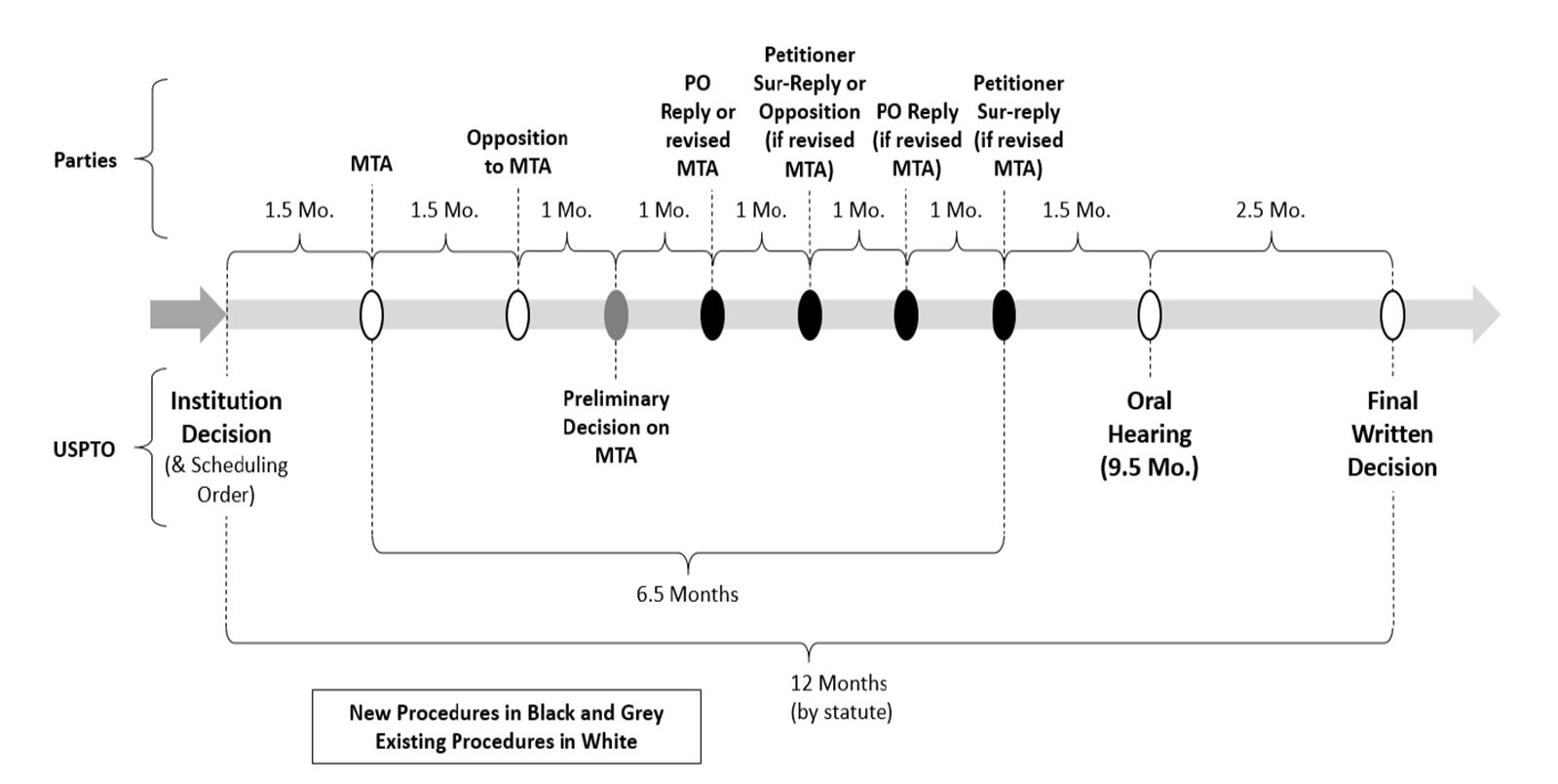 Parties

MTA

Opposition to MTA

PO Reply or revised MTA

Petitioner Sur-Reply or Opposition (if revised MTA)

PO Reply (if revised MTA)

Petitioner Sur-reply (if revised MTA)

1.5 Mo. 1.5 Mo. 1 Mo. 1 Mo. 1 Mo. 1 Mo. 1 Mo. 1.5 Mo. 2.5 Mo.

USPTO

Institution Decision (& Scheduling Order)

Preliminary Decision on MTA

Oral Hearing (9.5 Mo.)

Final Written Decision

6.5 Months

12 Months (by statute)

New Procedures in Black and Grey
Existing Procedures in White